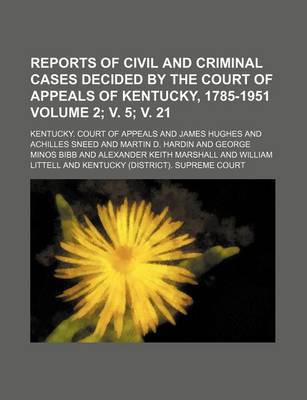 REPORTS OF CIVIL AND CRIMINAL CASES DECIDED BY THE COURT OF APPEALS OF KENTUCKY, 1785-1951 VOLUME 2; V. 5; V. 21

KENTUCKY. COURT OF APPEALS AND JAMES HUGHES AND ACHILLES SNEED AND MARTIN D. HARDIN AND GEORGE MINOS BIBB AND ALEXANDER KEITH MARSHALL AND WILLIAM LITTELL AND KENTUCKY (DISTRICT). SUPREME COURT